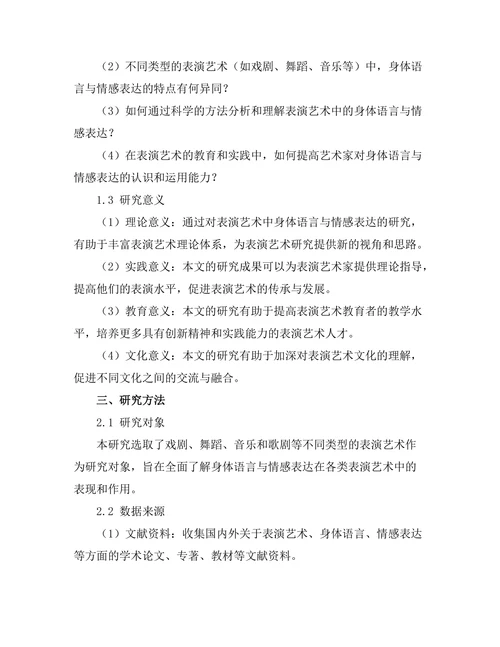 （2）不同类型的表演艺术（如戏剧、舞蹈、音乐等）中，身体语言与情感表达的特点有何异同？

（3）如何通过科学的方法分析和理解表演艺术中的身体语言与情感表达？

（4）在表演艺术的教育和实践中，如何提高艺术家对身体语言与情感表达的认识和运用能力？

1.3 研究意义

（1）理论意义：通过对表演艺术中身体语言与情感表达的研究，有助于丰富表演艺术理论体系，为表演艺术研究提供新的视角和思路。

（2）实践意义：本文的研究成果可以为表演艺术家提供理论指导，提高他们的表演水平，促进表演艺术的传承与发展。

（3）教育意义：本文的研究有助于提高表演艺术教育者的教学水平，培养更多具有创新精神和实践能力的表演艺术人才。

（4）文化意义：本文的研究有助于加深对表演艺术文化的理解，促进不同文化之间的交流与融合。

三、研究方法

2.1 研究对象

本研究选取了戏剧、舞蹈、音乐和歌剧等不同类型的表演艺术作为研究对象，旨在全面了解身体语言与情感表达在各类表演艺术中的表现和作用。

2.2 数据来源

（1）文献资料：收集国内外关于表演艺术、身体语言、情感表达等方面的学术论文、专著、教材等文献资料。